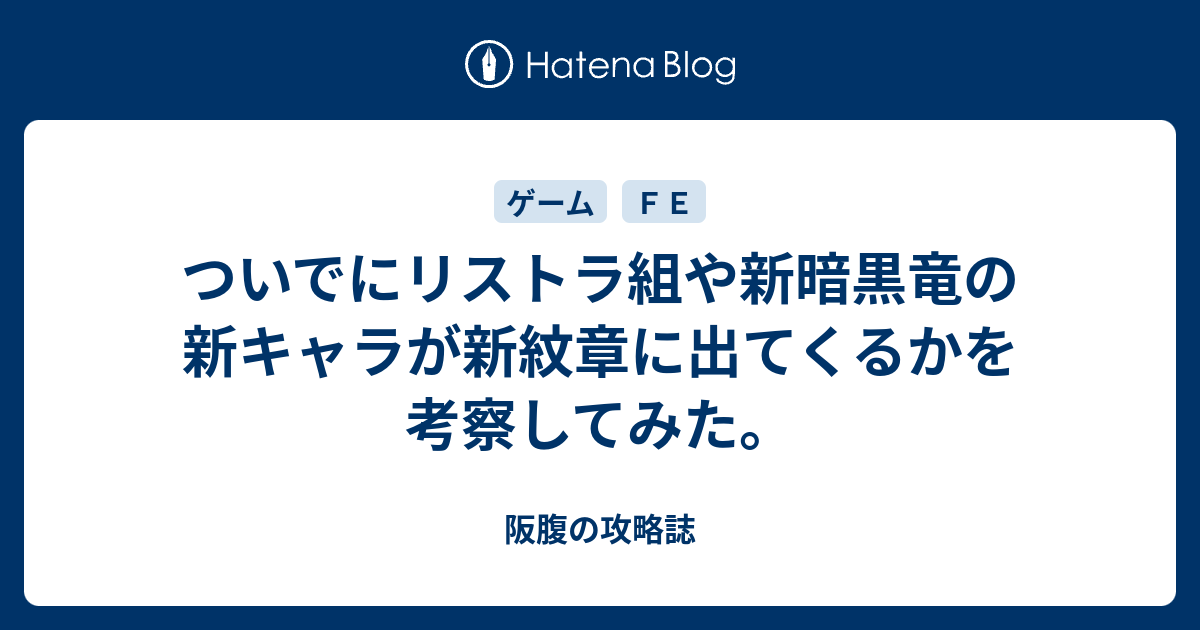 Hatena Blog

ゲーム

ＦＥ

ついでにリストラ組や新暗黒竜の新キャラが新紋章に出てくるかを考察してみた。

阪腹の攻略誌